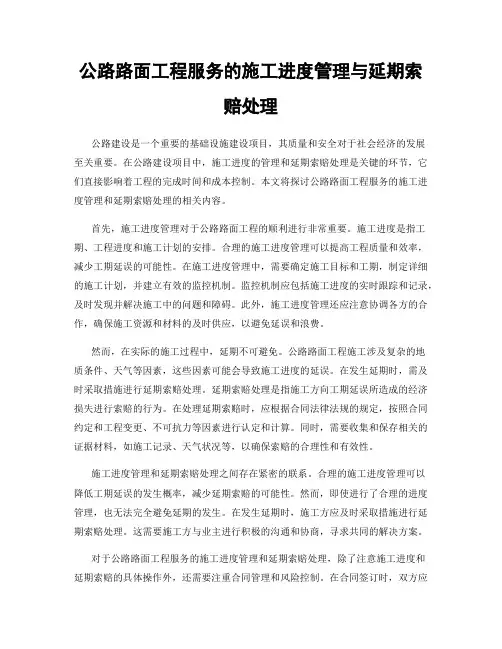 公路路面工程服务的施工进度管理与延期索赔处理

公路建设是一个重要的基础设施建设项目，其质量和安全对于社会经济的发展至关重要。在公路建设项目中，施工进度的管理和延期索赔处理是关键的环节，它们直接影响着工程的完成时间和成本控制。本文将探讨公路路面工程服务的施工进度管理和延期索赔处理的相关内容。

首先，施工进度管理对于公路路面工程的顺利进行非常重要。施工进度是指工期、工程进度和施工计划的安排。合理的施工进度管理可以提高工程质量和效率，减少工期延误的可能性。在施工进度管理中，需要确定施工目标和工期，制定详细的施工计划，并建立有效的监控机制。监控机制应包括施工进度的实时跟踪和记录，及时发现并解决施工中的问题和障碍。此外，施工进度管理还应注意协调各方的合作，确保施工资源和材料的及时供应，以避免延误和浪费。

然而，在实际的施工过程中，延期不可避免。公路路面工程施工涉及复杂的地质条件、天气等因素，这些因素可能会导致施工进度的延误。在发生延期时，需及时采取措施进行延期索赔处理。延期索赔处理是指施工方向工期延误所造成的经济损失进行索赔的行为。在处理延期索赔时，应根据合同法律法规的规定，按照合同约定和工程变更、不可抗力等因素进行认定和计算。同时，需要收集和保存相关的证据材料，如施工记录、天气状况等，以确保索赔的合理性和有效性。

施工进度管理和延期索赔处理之间存在紧密的联系。合理的施工进度管理可以降低工期延误的发生概率，减少延期索赔的可能性。然而，即使进行了合理的进度管理，也无法完全避免延期的发生。在发生延期时，施工方应及时采取措施进行延期索赔处理。这需要施工方与业主进行积极的沟通和协商，寻求共同的解决方案。

对于公路路面工程服务的施工进度管理和延期索赔处理，除了注意施工进度和延期索赔的具体操作外，还需要注重合同管理和风险控制。在合同签订时，双方应